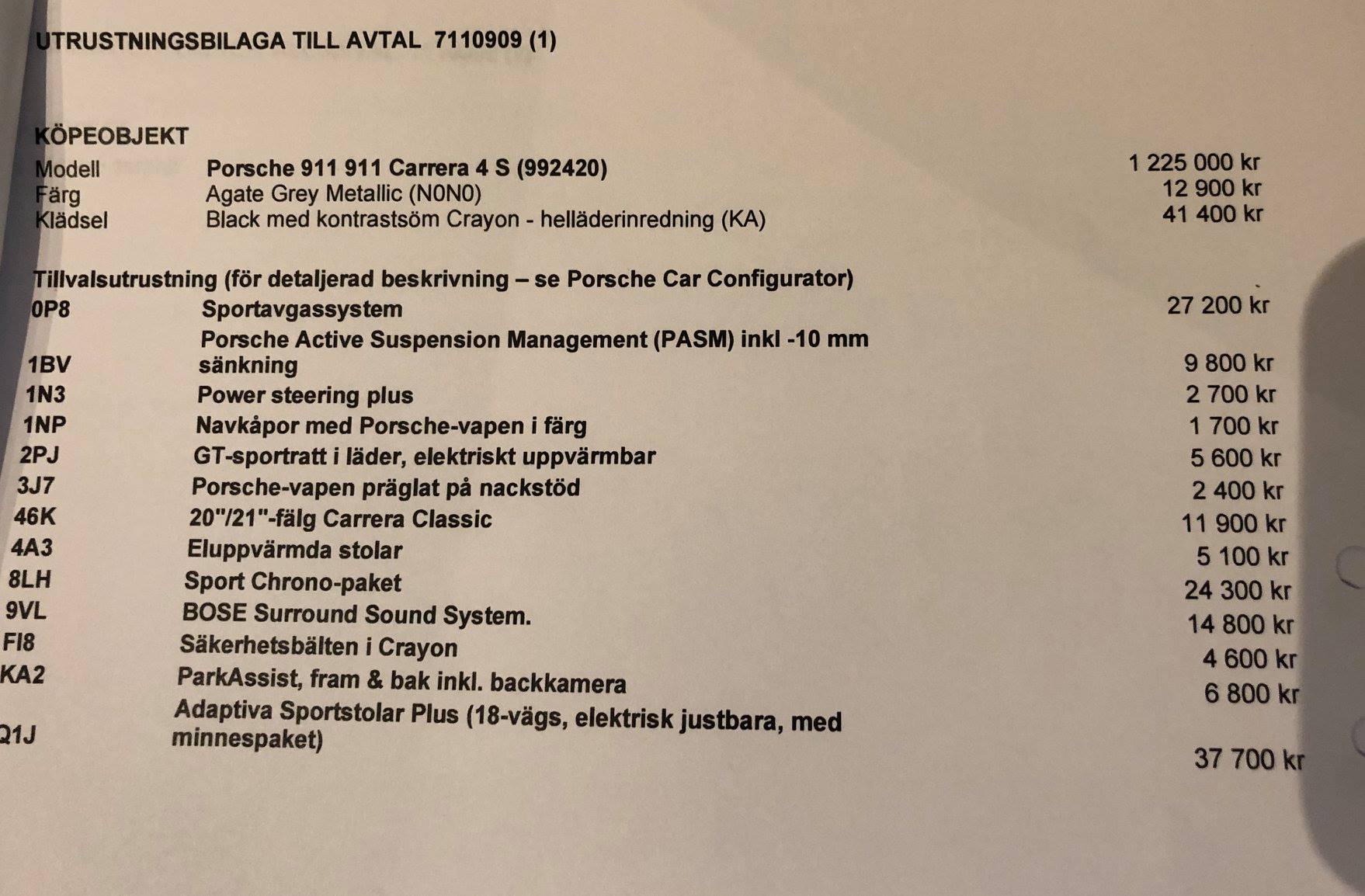 UTRUSTNINGSBILAGA TILL AVTAL 7110909 (1)

KÖPEOBJEKT

| | | |
|---|---|---|
| Modell | Porsche 911 911 Carrera 4 S (992420) | 1 225 000 kr |
| Färg | Agate Grey Metallic (N0N0) | 12 900 kr |
| Klädsel | Black med kontrastsöm Crayon - helläderinredning (KA) | 41 400 kr |

Tillvalsutrustning (för detaljerad beskrivning – se Porsche Car Configurator)

| | | |
|---|---|---|
| 0P8 | Sportavgassystem | 27 200 kr |
| 1BV | Porsche Active Suspension Management (PASM) inkl -10 mm sänkning | 9 800 kr |
| 1N3 | Power steering plus | 2 700 kr |
| 1NP | Navkåpor med Porsche-vapen i färg | 1 700 kr |
| 2PJ | GT-sportratt i läder, elektriskt uppvärmbar | 5 600 kr |
| 3J7 | Porsche-vapen präglat på nackstöd | 2 400 kr |
| 46K | 20"/21"-fälg Carrera Classic | 11 900 kr |
| 4A3 | Eluppvärmda stolar | 5 100 kr |
| 8LH | Sport Chrono-paket | 24 300 kr |
| 9VL | BOSE Surround Sound System. | 14 800 kr |
| FI8 | Säkerhetsbälten i Crayon | 4 600 kr |
| KA2 | ParkAssist, fram & bak inkl. backkamera | 6 800 kr |
| Q1J | Adaptiva Sportstolar Plus (18-vägs, elektrisk justbara, med minnespaket) | 37 700 kr |